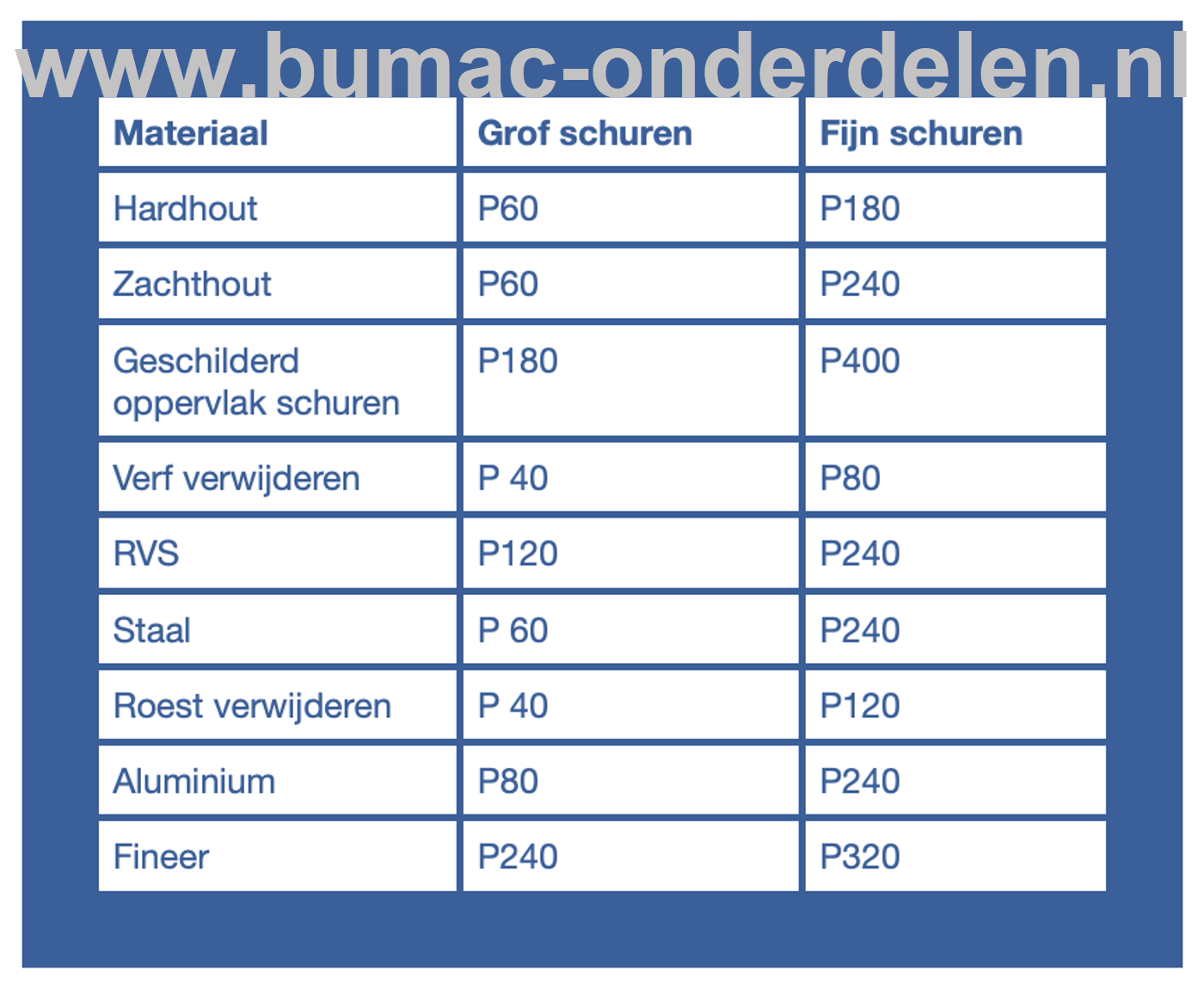 www.bumac-onderdelen.nl

| Materiaal | Grof schuren | Fijn schuren |
|---|---|---|
| Hardhout | P60 | P180 |
| Zachthout | P60 | P240 |
| Geschilderd oppervlak schuren | P180 | P400 |
| Verf verwijderen | P 40 | P80 |
| RVS | P120 | P240 |
| Staal | P 60 | P240 |
| Roest verwijderen | P 40 | P120 |
| Aluminium | P80 | P240 |
| Fineer | P240 | P320 |